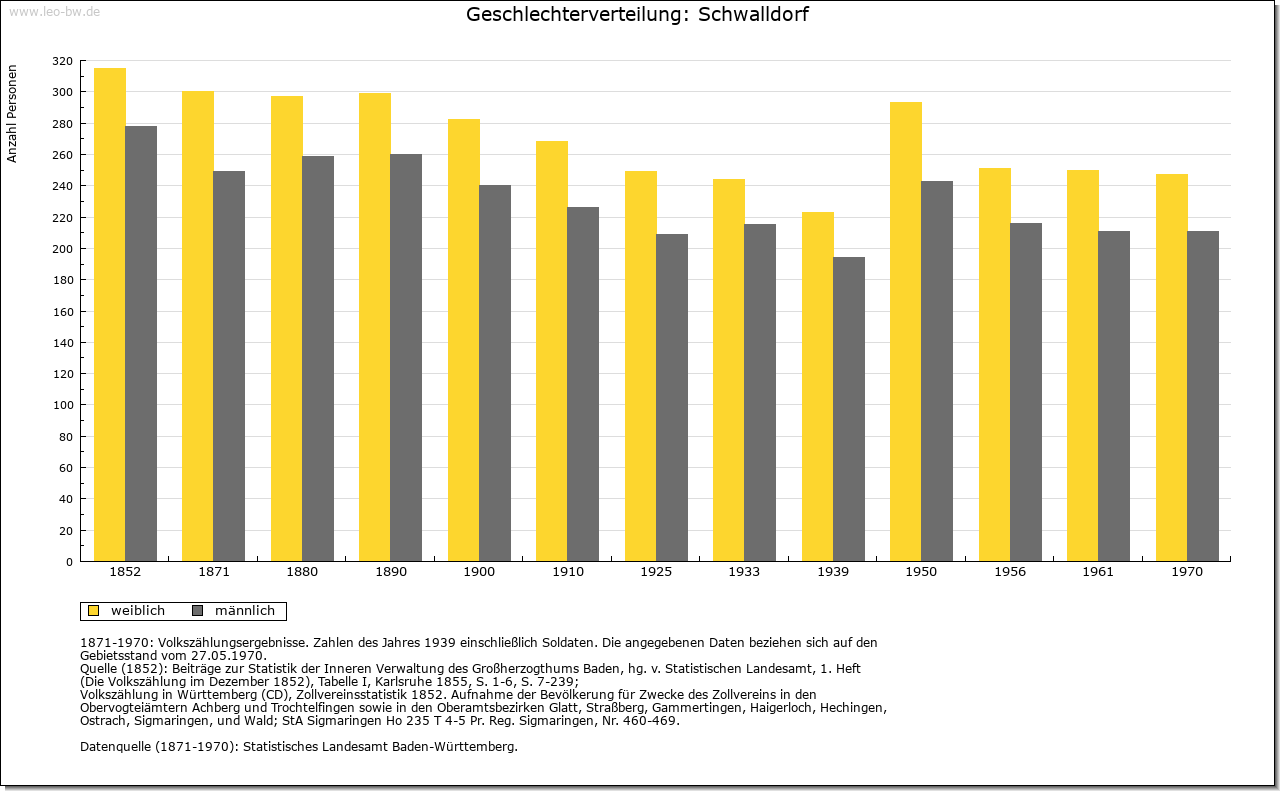 www.leo-bw.de

Geschlechterverteilung: Schwalldorf

Anzahl Personen

320
300
280
260
240
220
200
180
160
140
120
100
80
60
40
20
0

1852 1871 1880 1890 1900 1910 1925 1933 1939 1950 1956 1961 1970

weiblich männlich

1871-1970: Volkszählungsergebnisse. Zahlen des Jahres 1939 einschließlich Soldaten. Die angegebenen Daten beziehen sich auf den Gebietsstand vom 27.05.1970.
Quelle (1852): Beiträge zur Statistik der Inneren Verwaltung des Großherzogthums Baden, hg. v. Statistischen Landesamt, 1. Heft (Die Volkszählung im Dezember 1852), Tabelle I, Karlsruhe 1855, S. 1-6, S. 7-239;
Volkszählung in Württemberg (CD), Zollvereinsstatistik 1852. Aufnahme der Bevölkerung für Zwecke des Zollvereins in den Obervogteiämtern Achberg und Trochtelfingen sowie in den Oberamtsbezirken Glatt, Straßberg, Gammertingen, Haigerloch, Hechingen, Ostrach, Sigmaringen, und Wald; StA Sigmaringen Ho 235 T 4-5 Pr. Reg. Sigmaringen, Nr. 460-469.

Datenquelle (1871-1970): Statistisches Landesamt Baden-Württemberg.